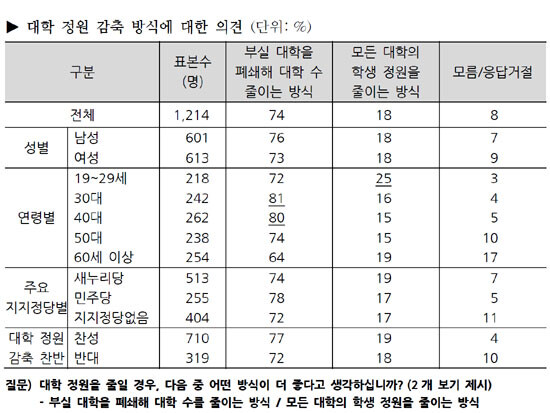 ▶ 대학 정원 감축 방식에 대한 의견 (단위: %)

| 구분 | | 표본수 (명) | 부실 대학을 폐쇄해 대학 수 줄이는 방식 | 모든 대학의 학생 정원을 줄이는 방식 | 모름/응답거절 |
|---|---|---|---|---|---|
| 전체 | | 1,214 | 74 | 18 | 8 |
| 성별 | 남성 | 601 | 76 | 18 | 7 |
| | 여성 | 613 | 73 | 18 | 9 |
| 연령별 | 19~29세 | 218 | 72 | 25 | 3 |
| | 30대 | 242 | 81 | 16 | 4 |
| | 40대 | 262 | 80 | 15 | 5 |
| | 50대 | 238 | 74 | 15 | 10 |
| | 60세 이상 | 254 | 64 | 19 | 17 |
| 주요 지지정당별 | 새누리당 | 513 | 74 | 19 | 7 |
| | 민주당 | 255 | 78 | 17 | 5 |
| | 지지정당없음 | 404 | 72 | 17 | 11 |
| 대학 정원 감축 찬반 | 찬성 | 710 | 77 | 19 | 4 |
| | 반대 | 319 | 72 | 18 | 10 |

질문) 대학 정원을 줄일 경우, 다음 중 어떤 방식이 더 좋다고 생각하십니까? (2 개 보기 제시)
- 부실 대학을 폐쇄해 대학 수를 줄이는 방식 / 모든 대학의 학생 정원을 줄이는 방식